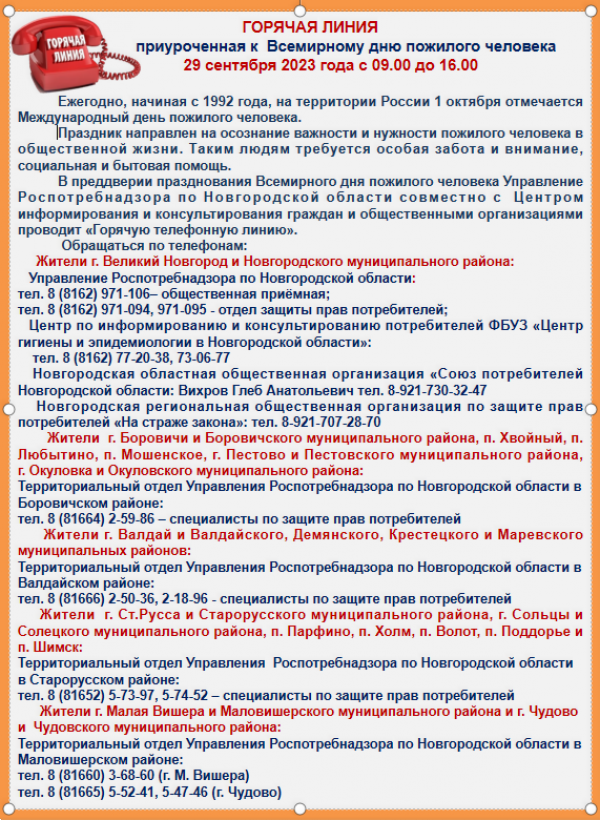 ГОРЯЧАЯ ЛИНИЯ

ГОРЯЧАЯ ЛИНИЯ
приуроченная к Всемирному дню пожилого человека
29 сентября 2023 года с 09.00 до 16.00

Ежегодно, начиная с 1992 года, на территории России 1 октября отмечается Международный день пожилого человека.

Праздник направлен на осознание важности и нужности пожилого человека в общественной жизни. Таким людям требуется особая забота и внимание, социальная и бытовая помощь.

В преддверии празднования Всемирного дня пожилого человека Управление Роспотребнадзора по Новгородской области совместно с Центром информирования и консультирования граждан и общественными организациями проводит «Горячую телефонную линию».

Обращаться по телефонам:

Жители г. Великий Новгород и Новгородского муниципального района:
Управление Роспотребнадзора по Новгородской области:
тел. 8 (8162) 971-106– общественная приёмная;
тел. 8 (8162) 971-094, 971-095 - отдел защиты прав потребителей;
Центр по информированию и консультированию потребителей ФБУЗ «Центр гигиены и эпидемиологии в Новгородской области»:
тел. 8 (8162) 77-20-38, 73-06-77
Новгородская областная общественная организация «Союз потребителей Новгородской области: Вихров Глеб Анатольевич тел. 8-921-730-32-47
Новгородская региональная общественная организация по защите прав потребителей «На страже закона»: тел. 8-921-707-28-70

Жители г. Боровичи и Боровичского муниципального района, п. Хвойный, п. Любытино, п. Мошенское, г. Пестово и Пестовского муниципального района, г. Окуловка и Окуловского муниципального района:
Территориальный отдел Управления Роспотребнадзора по Новгородской области в Боровичском районе:
тел. 8 (81664) 2-59-86 – специалисты по защите прав потребителей

Жители г. Валдай и Валдайского, Демянского, Крестецкого и Маревского муниципальных районов:
Территориальный отдел Управления Роспотребнадзора по Новгородской области в Валдайском районе:
тел. 8 (81666) 2-50-36, 2-18-96 - специалисты по защите прав потребителей

Жители г. Ст.Русса и Старорусского муниципального района, г. Сольцы и Солецкого муниципального района, п. Парфино, п. Холм, п. Волот, п. Поддорье и п. Шимск:
Территориальный отдел Управления Роспотребнадзора по Новгородской области в Старорусском районе:
тел. 8 (81652) 5-73-97, 5-74-52 – специалисты по защите прав потребителей

Жители г. Малая Вишера и Маловишерского муниципального района и г. Чудово и Чудовского муниципального района:
Территориальный отдел Управления Роспотребнадзора по Новгородской области в Маловишерском районе:
тел. 8 (81660) 3-68-60 (г. М. Вишера)
тел. 8 (81665) 5-52-41, 5-47-46 (г. Чудово)